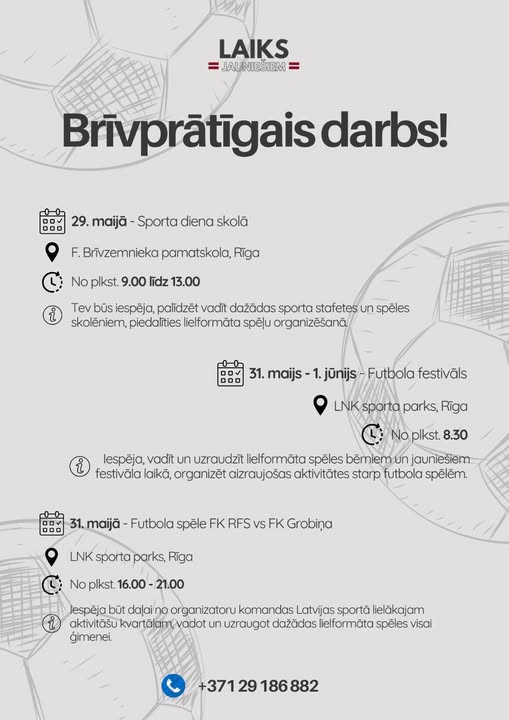 LAIKS
JAUNIEŠIEM

Brīvprātīgais darbs!

29. maijā - Sporta diena skolā

F. Brīvzemnieka pamatskola, Rīga

No plkst. 9.00 līdz 13.00

Tev būs iespēja, palīdzēt vadīt dažādas sporta stafetes un spēles skolēniem, piedalīties lielformāta spēļu organizēšanā.

31. maijs - 1. jūnijs - Futbola festivāls

LNK sporta parks, Rīga

No plkst. 8.30

Iespēja, vadīt un uzraudzīt lielformāta spēles bērniem un jauniešiem festivāla laikā, organizēt aizraujošas aktivitātes starp futbola spēlēm.

31. maijā - Futbola spēle FK RFS vs FK Grobiņa

LNK sporta parks, Rīga

No plkst. 16.00 - 21.00

Iespēja būt daļai no organizatoru komandas Latvijas sportā lielākajam aktivitāšu kvartālam, vadot un uzraugot dažādas lielformāta spēles visai ģimenei.

+371 29 186 882